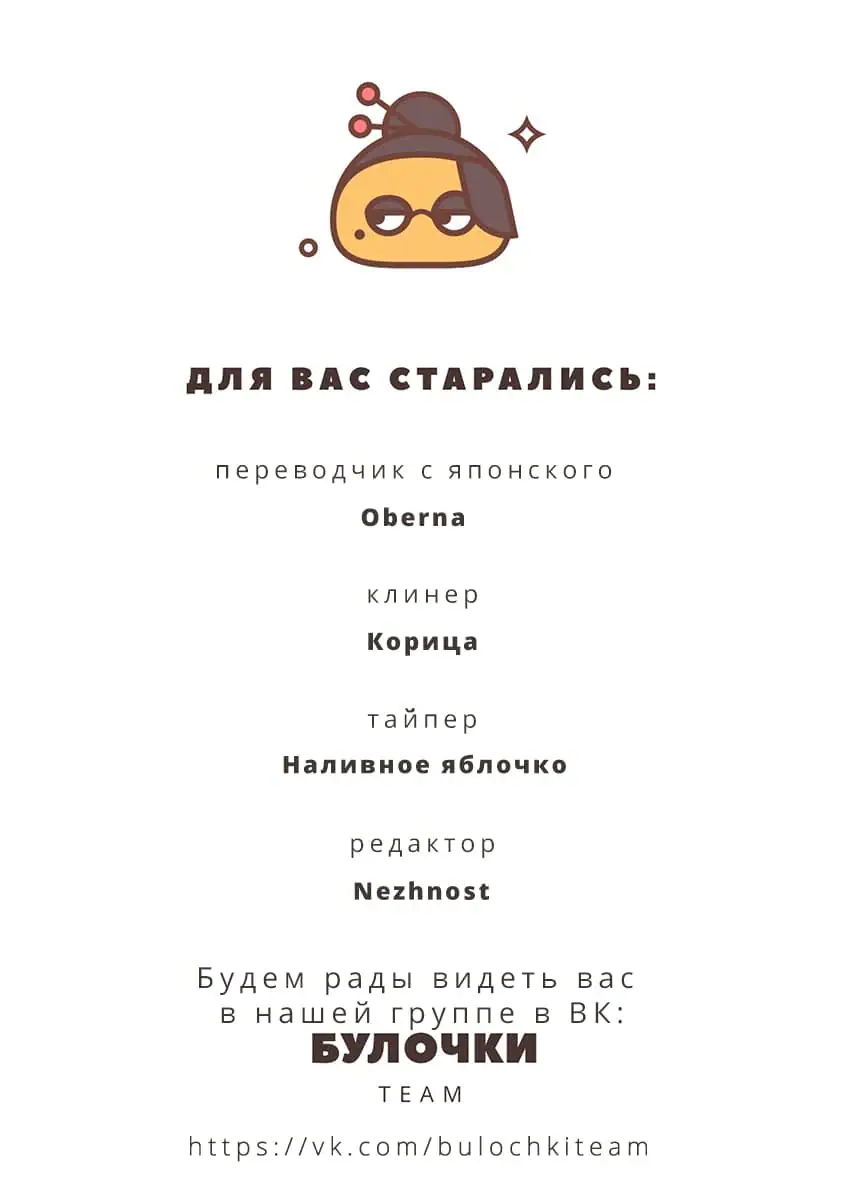 ДЛЯ ВАС СТАРАЛИСЬ:

переводчик с японского

Oberna

клинер

Корица

тайпер

Наливное яблочко

редактор

Nezhnost

Будем рады видеть вас
в нашей группе в ВК:
БУЛОЧКИ
TEAM

https://vk.com/bulochkiteam